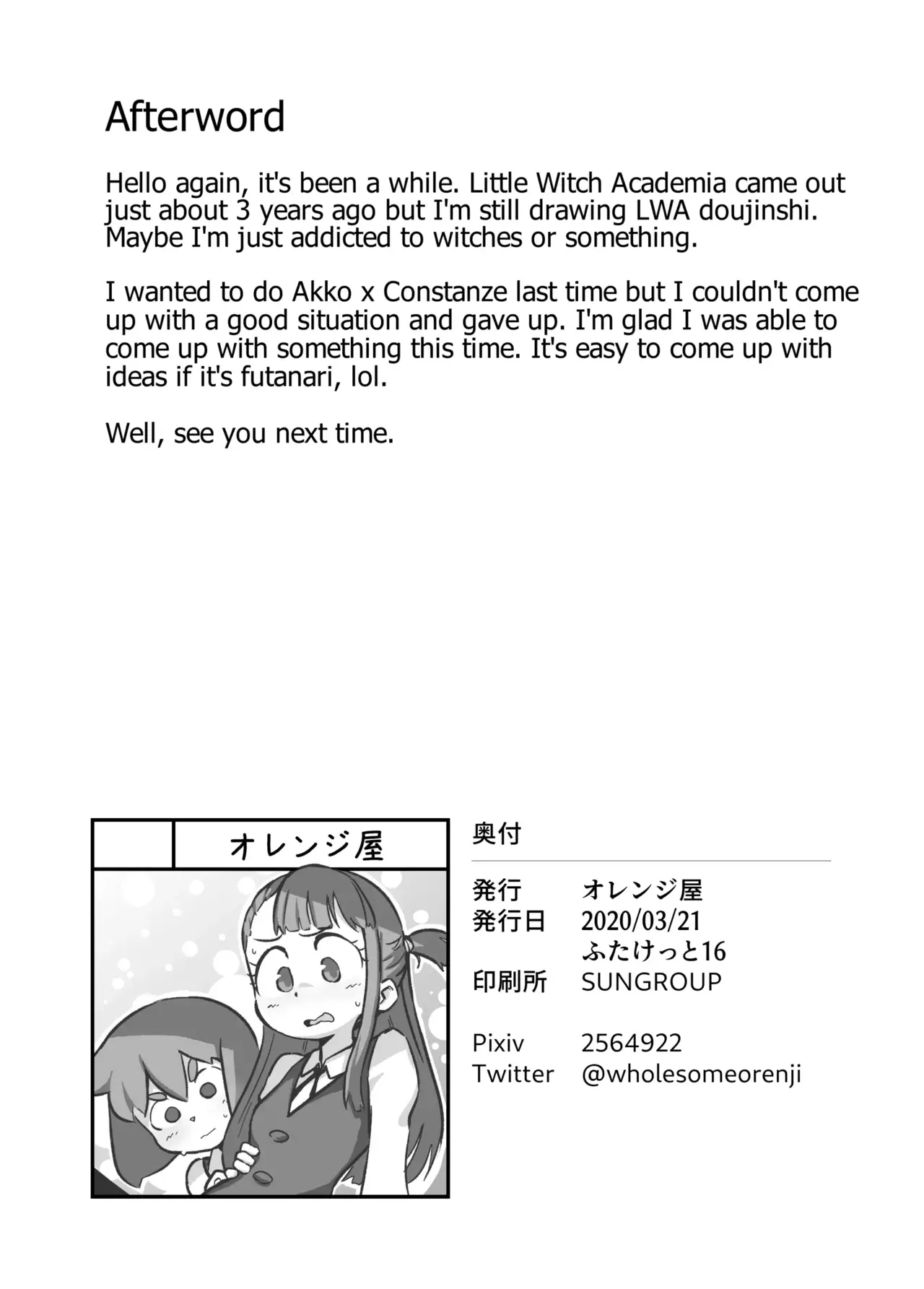 Afterword

Hello again, it's been a while. Little Witch Academia came out just about 3 years ago but I'm still drawing LWA doujinshi. Maybe I'm just addicted to witches or something.

I wanted to do Akko x Constanze last time but I couldn't come up with a good situation and gave up. I'm glad I was able to come up with something this time. It's easy to come up with ideas if it's futanari, lol.

Well, see you next time.

オレンジ屋

奥付

発行 オレンジ屋
発行日 2020/03/21
ふたけっと16
印刷所 SUNGROUP

Pixiv 2564922
Twitter @wholesomeorenji